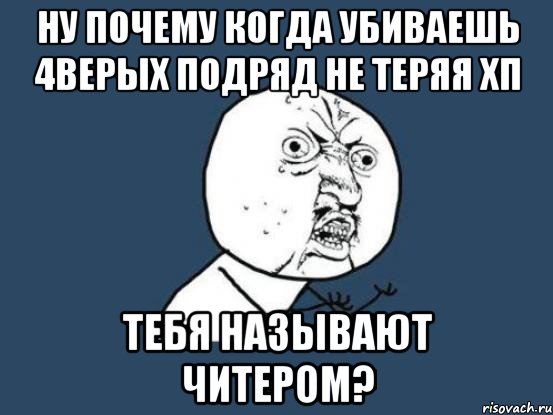 НУ ПОЧЕМУ КОГДА УБИВАЕШЬ 4ВЕРЫХ ПОДРЯД НЕ ТЕРЯЯ ХП

ТЕБЯ НАЗЫВАЮТ ЧИТЕРОМ?

risovach.ru